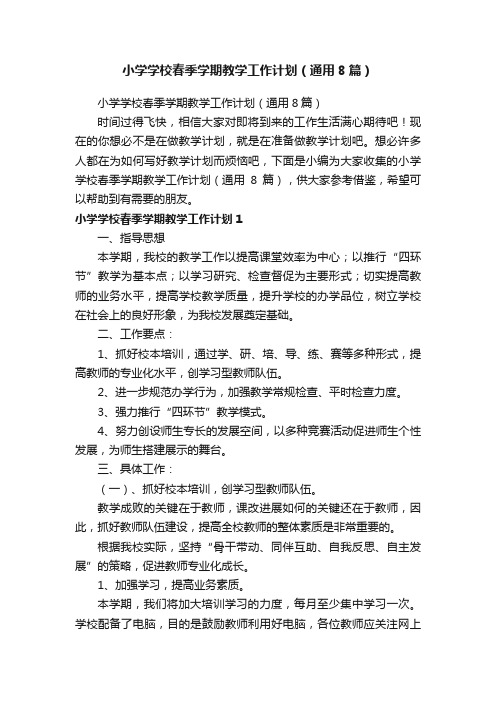 小学学校春季学期教学工作计划（通用8篇）

小学学校春季学期教学工作计划（通用8篇）

时间过得飞快，相信大家对即将到来的工作生活满心期待吧！现在的你想必不是在做教学计划，就是在准备做教学计划吧。想必许多人都在为如何写好教学计划而烦恼吧，下面是小编为大家收集的小学学校春季学期教学工作计划（通用 8 篇），供大家参考借鉴，希望可以帮助到有需要的朋友。

小学学校春季学期教学工作计划1

一、指导思想

本学期，我校的教学工作以提高课堂效率为中心；以推行“四环节”教学为基本点；以学习研究、检查督促为主要形式；切实提高教师的业务水平，提高学校教学质量，提升学校的办学品位，树立学校在社会上的良好形象，为我校发展奠定基础。

二、工作要点：

1、抓好校本培训，通过学、研、培、导、练、赛等多种形式，提高教师的专业化水平，创学习型教师队伍。

2、进一步规范办学行为，加强教学常规检查、平时检查力度。

3、强力推行“四环节”教学模式。

4、努力创设师生专长的发展空间，以多种竞赛活动促进师生个性发展，为师生搭建展示的舞台。

三、具体工作：

（一）、抓好校本培训，创学习型教师队伍。

教学成败的关键在于教师，课改进展如何的关键还在于教师，因此，抓好教师队伍建设，提高全校教师的整体素质是非常重要的。

根据我校实际，坚持“骨干带动、同伴互助、自我反思、自主发展”的策略，促进教师专业化成长。

1、加强学习，提高业务素质。

本学期，我们将加大培训学习的力度，每月至少集中学习一次。学校配备了电脑，目的是鼓励教师利用好电脑，各位教师应关注网上